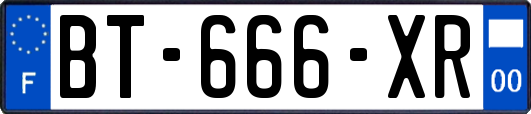 F
BT-666-XR
00